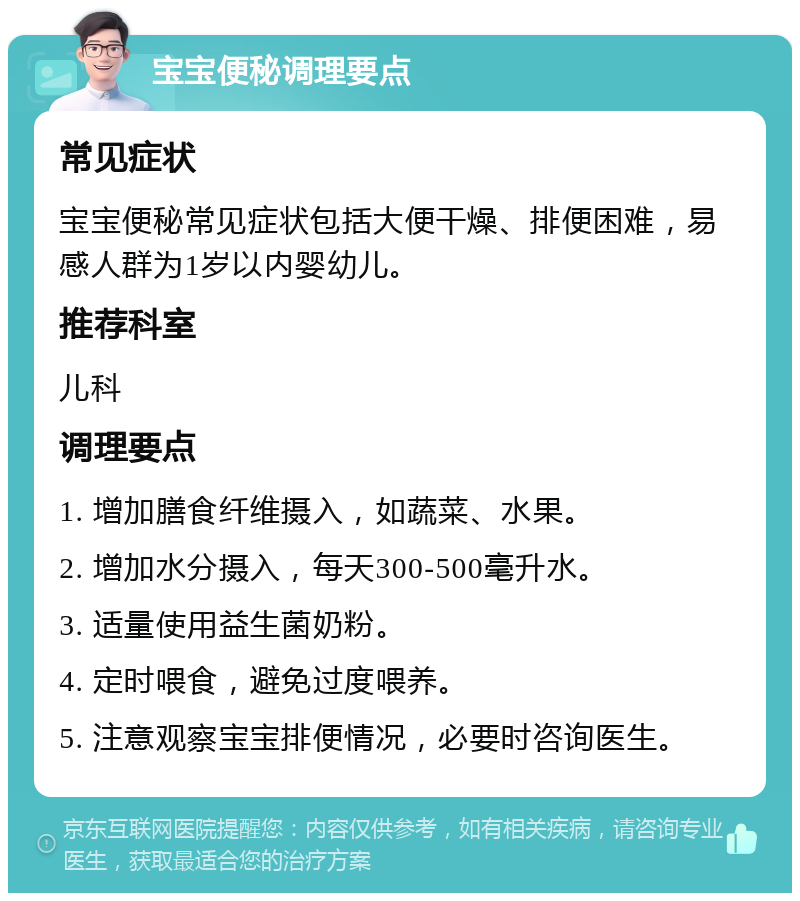 宝宝便秘调理要点

常见症状

宝宝便秘常见症状包括大便干燥、排便困难，易感人群为1岁以内婴幼儿。

推荐科室

儿科

调理要点

1. 增加膳食纤维摄入，如蔬菜、水果。

2. 增加水分摄入，每天300-500毫升水。

3. 适量使用益生菌奶粉。

4. 定时喂食，避免过度喂养。

5. 注意观察宝宝排便情况，必要时咨询医生。

京东互联网医院提醒您：内容仅供参考，如有相关疾病，请咨询专业医生，获取最适合您的治疗方案